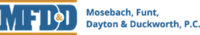 MFD&D
Mosebach, Funt, Dayton & Duckworth, P.C.